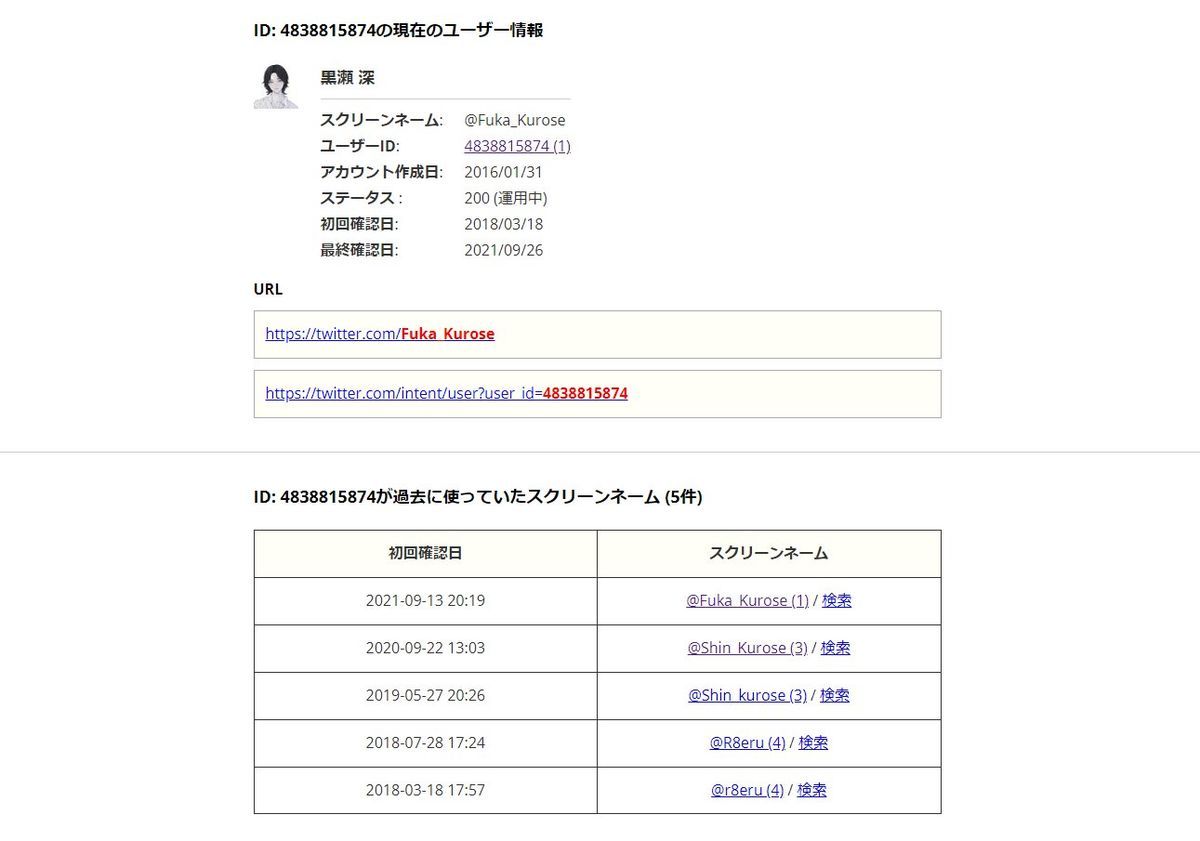 ID: 4838815874の現在のユーザー情報

黒瀬 深

スクリーンネーム: @Fuka_Kurose
ユーザーID: 4838815874 (1)
アカウント作成日: 2016/01/31
ステータス : 200 (運用中)
初回確認日: 2018/03/18
最終確認日: 2021/09/26

URL

https://twitter.com/Fuka_Kurose

https://twitter.com/intent/user?user_id=4838815874

ID: 4838815874が過去に使っていたスクリーンネーム (5件)

| 初回確認日 | スクリーンネーム |
|---|---|
| 2021-09-13 20:19 | @Fuka_Kurose (1) / 検索 |
| 2020-09-22 13:03 | @Shin_Kurose (3) / 検索 |
| 2019-05-27 20:26 | @Shin_kurose (3) / 検索 |
| 2018-07-28 17:24 | @R8eru (4) / 検索 |
| 2018-03-18 17:57 | @r8eru (4) / 検索 |